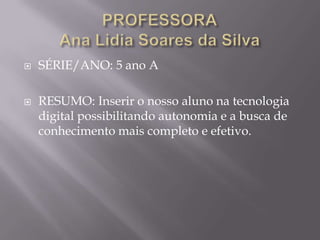 PROFESSORA
Ana Lidia Soares da Silva

SÉRIE/ANO: 5 ano A

RESUMO: Inserir o nosso aluno na tecnologia digital possibilitando autonomia e a busca de conhecimento mais completo e efetivo.